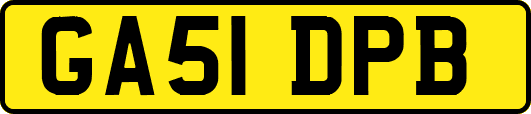 GA51 DPB